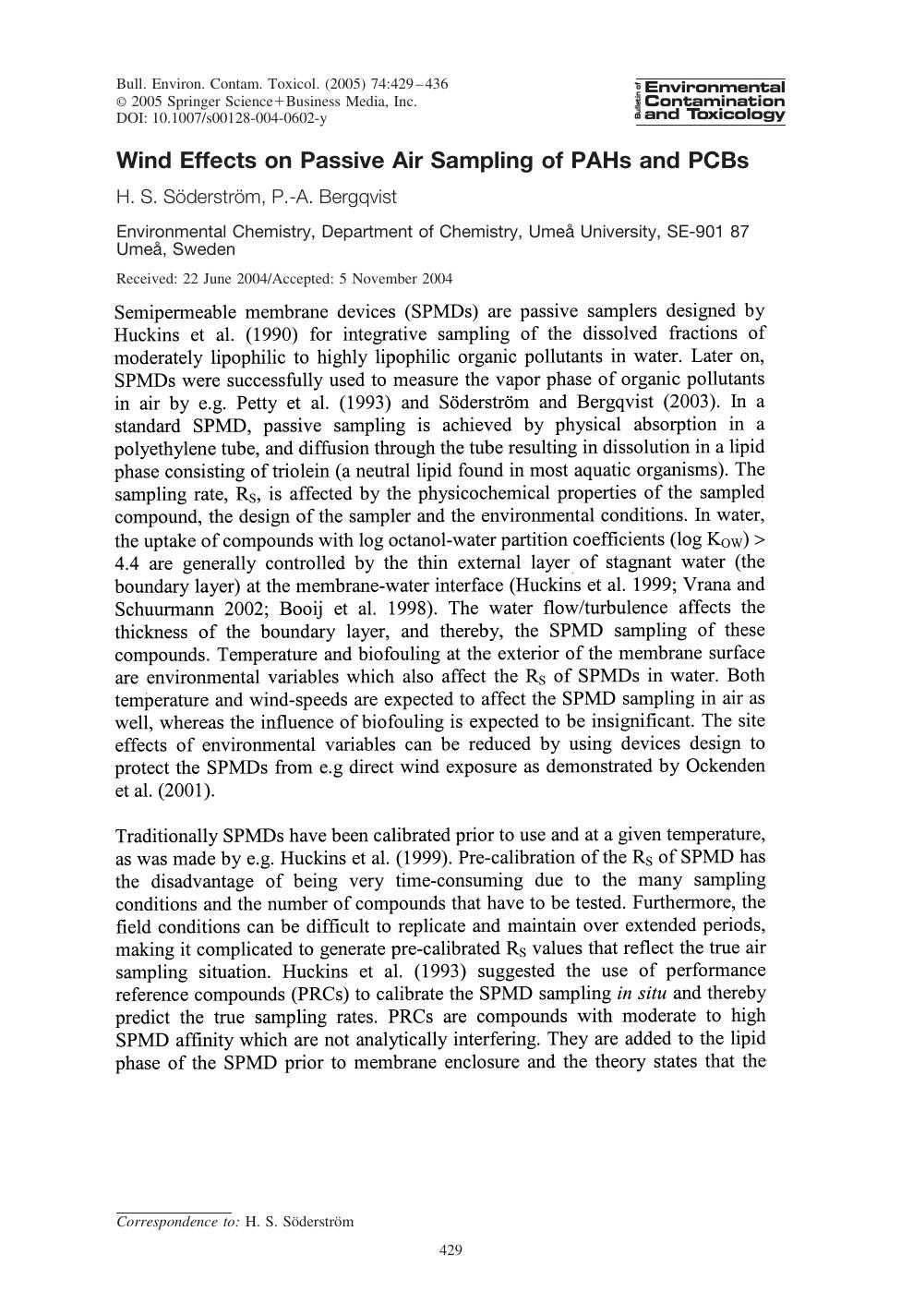 Bull. Environ. Contam. Toxicol. (2005) 74:429–436
© 2005 Springer Science+Business Media, Inc.
DOI: 10.1007/s00128-004-0602-y

Bulletin of Environmental Contamination and Toxicology

Wind Effects on Passive Air Sampling of PAHs and PCBs

H. S. Söderström, P.-A. Bergqvist

Environmental Chemistry, Department of Chemistry, Umeå University, SE-901 87 Umeå, Sweden

Received: 22 June 2004/Accepted: 5 November 2004

Semipermeable membrane devices (SPMDs) are passive samplers designed by Huckins et al. (1990) for integrative sampling of the dissolved fractions of moderately lipophilic to highly lipophilic organic pollutants in water. Later on, SPMDs were successfully used to measure the vapor phase of organic pollutants in air by e.g. Petty et al. (1993) and Söderström and Bergqvist (2003). In a standard SPMD, passive sampling is achieved by physical absorption in a polyethylene tube, and diffusion through the tube resulting in dissolution in a lipid phase consisting of triolein (a neutral lipid found in most aquatic organisms). The sampling rate, $R_S$, is affected by the physicochemical properties of the sampled compound, the design of the sampler and the environmental conditions. In water, the uptake of compounds with log octanol-water partition coefficients (log $K_{OW}$) > 4.4 are generally controlled by the thin external layer of stagnant water (the boundary layer) at the membrane-water interface (Huckins et al. 1999; Vrana and Schuurmann 2002; Booij et al. 1998). The water flow/turbulence affects the thickness of the boundary layer, and thereby, the SPMD sampling of these compounds. Temperature and biofouling at the exterior of the membrane surface are environmental variables which also affect the $R_S$ of SPMDs in water. Both temperature and wind-speeds are expected to affect the SPMD sampling in air as well, whereas the influence of biofouling is expected to be insignificant. The site effects of environmental variables can be reduced by using devices design to protect the SPMDs from e.g direct wind exposure as demonstrated by Ockenden et al. (2001).

Traditionally SPMDs have been calibrated prior to use and at a given temperature, as was made by e.g. Huckins et al. (1999). Pre-calibration of the $R_S$ of SPMD has the disadvantage of being very time-consuming due to the many sampling conditions and the number of compounds that have to be tested. Furthermore, the field conditions can be difficult to replicate and maintain over extended periods, making it complicated to generate pre-calibrated $R_S$ values that reflect the true air sampling situation. Huckins et al. (1993) suggested the use of performance reference compounds (PRCs) to calibrate the SPMD sampling in situ and thereby predict the true sampling rates. PRCs are compounds with moderate to high SPMD affinity which are not analytically interfering. They are added to the lipid phase of the SPMD prior to membrane enclosure and the theory states that the

Correspondence to: H. S. Söderström

429